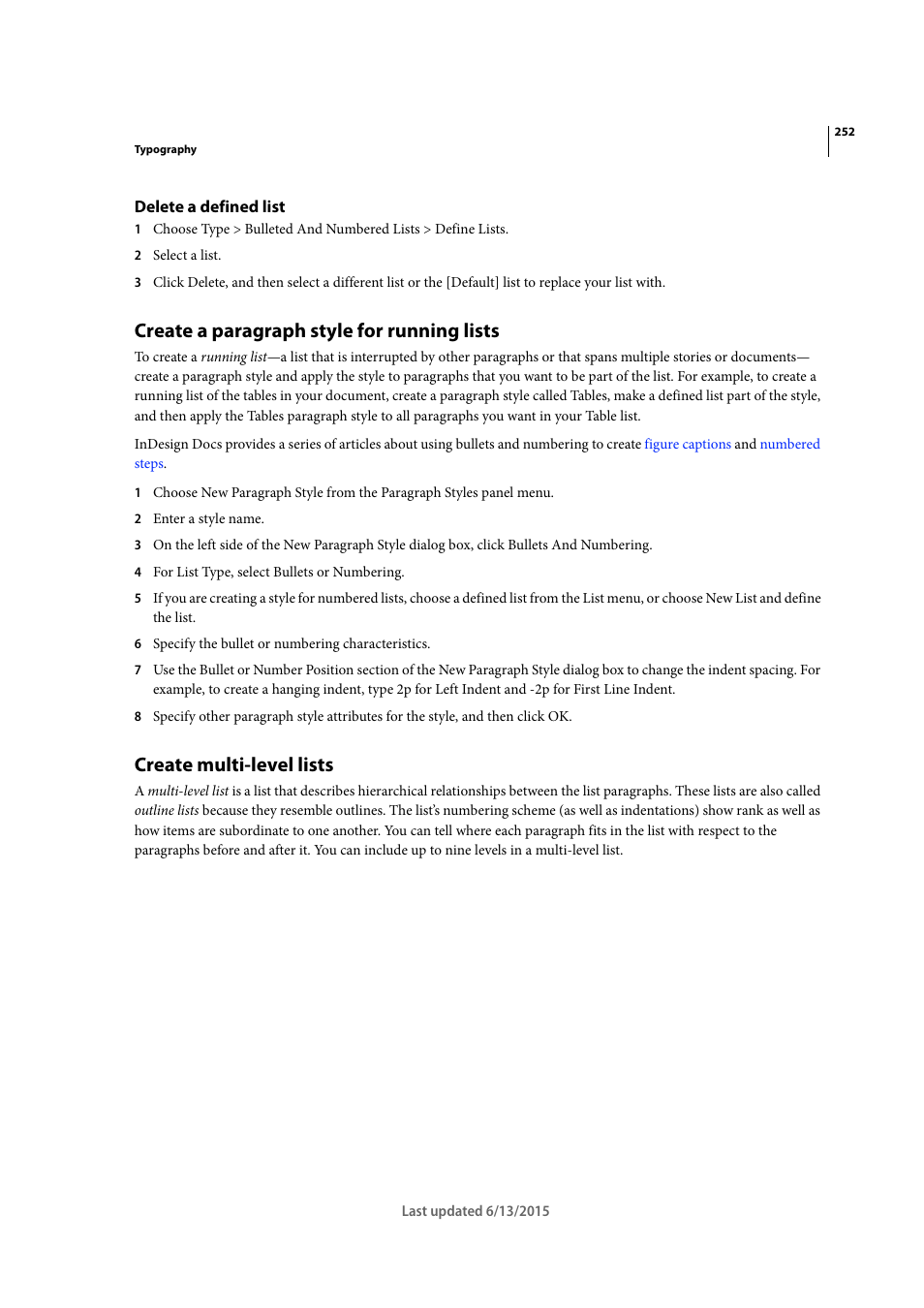 252

Typography

Delete a defined list

1 Choose Type > Bulleted And Numbered Lists > Define Lists.

2 Select a list.

3 Click Delete, and then select a different list or the [Default] list to replace your list with.

Create a paragraph style for running lists

To create a running list—a list that is interrupted by other paragraphs or that spans multiple stories or documents—create a paragraph style and apply the style to paragraphs that you want to be part of the list. For example, to create a running list of the tables in your document, create a paragraph style called Tables, make a defined list part of the style, and then apply the Tables paragraph style to all paragraphs you want in your Table list.

InDesign Docs provides a series of articles about using bullets and numbering to create figure captions and numbered steps.

1 Choose New Paragraph Style from the Paragraph Styles panel menu.

2 Enter a style name.

3 On the left side of the New Paragraph Style dialog box, click Bullets And Numbering.

4 For List Type, select Bullets or Numbering.

5 If you are creating a style for numbered lists, choose a defined list from the List menu, or choose New List and define the list.

6 Specify the bullet or numbering characteristics.

7 Use the Bullet or Number Position section of the New Paragraph Style dialog box to change the indent spacing. For example, to create a hanging indent, type 2p for Left Indent and -2p for First Line Indent.

8 Specify other paragraph style attributes for the style, and then click OK.

Create multi-level lists

A multi-level list is a list that describes hierarchical relationships between the list paragraphs. These lists are also called outline lists because they resemble outlines. The list's numbering scheme (as well as indentations) show rank as well as how items are subordinate to one another. You can tell where each paragraph fits in the list with respect to the paragraphs before and after it. You can include up to nine levels in a multi-level list.

Last updated 6/13/2015